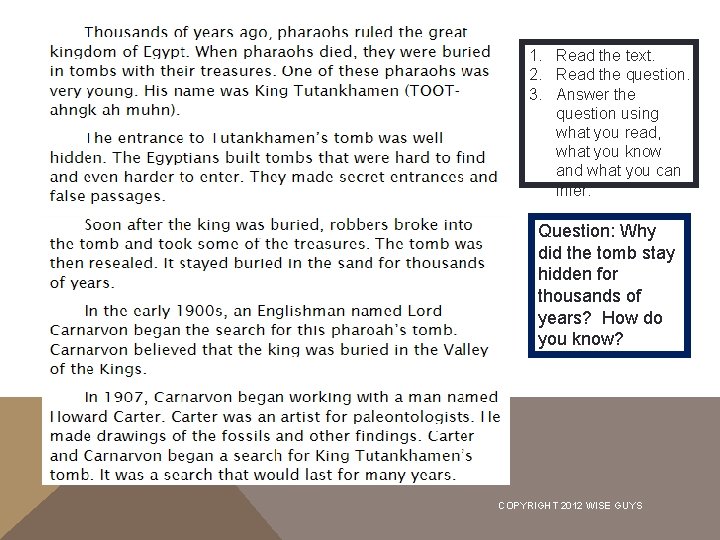 Thousands of years ago, pharaohs ruled the great kingdom of Egypt. When pharaohs died, they were buried in tombs with their treasures. One of these pharaohs was very young. His name was King Tutankhamen (TOOT-ahngk ah muhn).

The entrance to Tutankhamen's tomb was well hidden. The Egyptians built tombs that were hard to find and even harder to enter. They made secret entrances and false passages.

Soon after the king was buried, robbers broke into the tomb and took some of the treasures. The tomb was then resealed. It stayed buried in the sand for thousands of years.

In the early 1900s, an Englishman named Lord Carnarvon began the search for this pharoah's tomb. Carnarvon believed that the king was buried in the Valley of the Kings.

In 1907, Carnarvon began working with a man named Howard Carter. Carter was an artist for paleontologists. He made drawings of the fossils and other findings. Carter and Carnarvon began a search for King Tutankhamen's tomb. It was a search that would last for many years.

1. Read the text.
2. Read the question.
3. Answer the question using what you read, what you know and what you can infer.

Question: Why did the tomb stay hidden for thousands of years? How do you know?

COPYRIGHT 2012 WISE GUYS